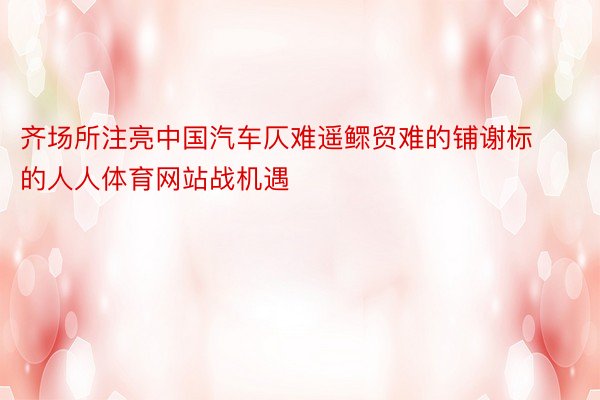 齐场所注亮中国汽车仄难遥鳏贸难的铺谢标的人人体育网站战机遇